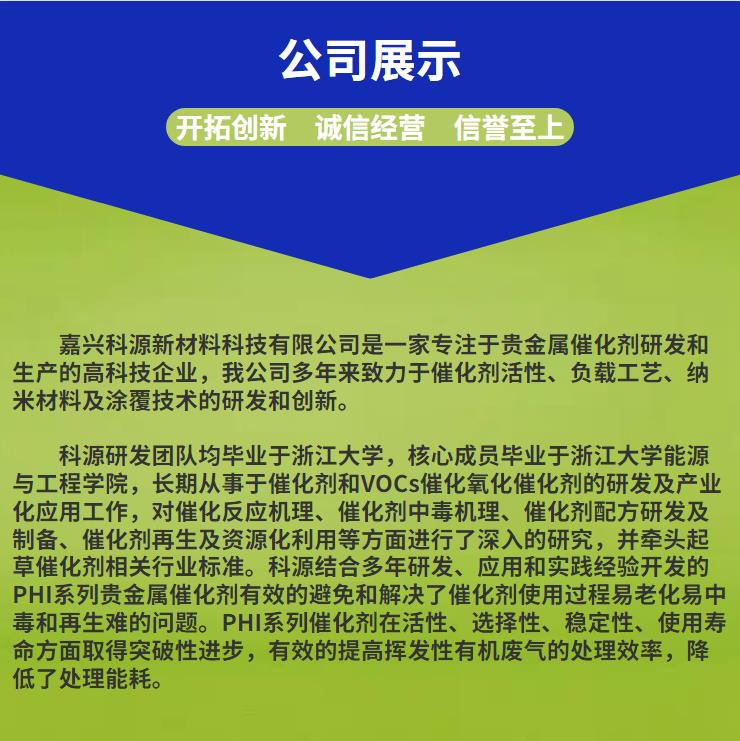 公司展示

开拓创新　诚信经营　信誉至上

嘉兴科源新材料科技有限公司是一家专注于贵金属催化剂研发和生产的高科技企业，我公司多年来致力于催化剂活性、负载工艺、纳米材料及涂覆技术的研发和创新。

科源研发团队均毕业于浙江大学，核心成员毕业于浙江大学能源与工程学院，长期从事于催化剂和VOCs催化氧化催化剂的研发及产业化应用工作，对催化反应机理、催化剂中毒机理、催化剂配方研发及制备、催化剂再生及资源化利用等方面进行了深入的研究，并牵头起草催化剂相关行业标准。科源结合多年研发、应用和实践经验开发的PHI系列贵金属催化剂有效的避免和解决了催化剂使用过程易老化易中毒和再生难的问题。PHI系列催化剂在活性、选择性、稳定性、使用寿命方面取得突破性进步，有效的提高挥发性有机废气的处理效率，降低了处理能耗。